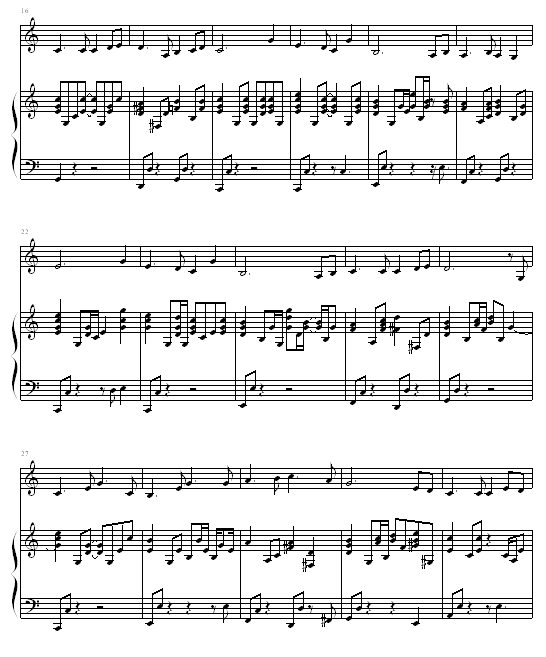 16

22

27